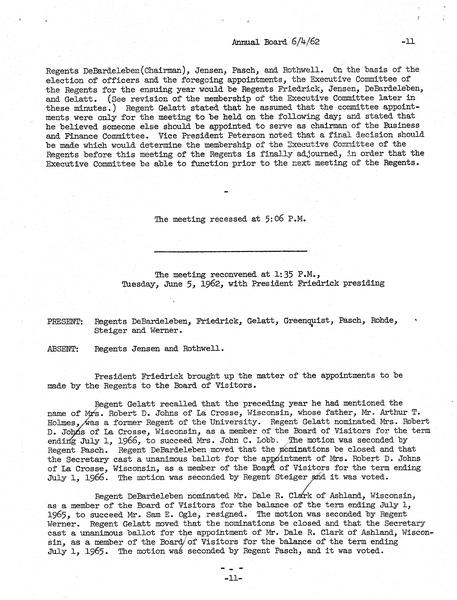 Annual Board 6/4/62 -11

Regents DeBardeleben(Chairman), Jensen, Pasch, and Rothwell. On the basis of the election of officers and the foregoing appointments, the Executive Committee of the Regents for the ensuing year would be Regents Friedrick, Jensen, DeBardeleben, and Gelatt. (See revision of the membership of the Executive Committee later in these minutes.) Regent Gelatt stated that he assumed that the committee appointments were only for the meeting to be held on the following day; and stated that he believed someone else should be appointed to serve as chairman of the Business and Finance Committee. Vice President Peterson noted that a final decision should be made which would determine the membership of the Executive Committee of the Regents before this meeting of the Regents is finally adjourned, in order that the Executive Committee be able to function prior to the next meeting of the Regents.

-

The meeting recessed at 5:06 P.M.

The meeting reconvened at 1:35 P.M., Tuesday, June 5, 1962, with President Friedrick presiding

PRESENT: Regents DeBardeleben, Friedrick, Gelatt, Greenquist, Pasch, Rohde, Steiger and Werner.

ABSENT: Regents Jensen and Rothwell.

President Friedrick brought up the matter of the appointments to be made by the Regents to the Board of Visitors.

Regent Gelatt recalled that the preceding year he had mentioned the name of Mrs. Robert D. Johns of La Crosse, Wisconsin, whose father, Mr. Arthur T. Holmes, was a former Regent of the University. Regent Gelatt nominated Mrs. Robert D. Johns of La Crosse, Wisconsin, as a member of the Board of Visitors for the term ending July 1, 1966, to succeed Mrs. John C. Lobb. The motion was seconded by Regent Pasch. Regent DeBardeleben moved that the nominations be closed and that the Secretary cast a unanimous ballot for the appointment of Mrs. Robert D. Johns of La Crosse, Wisconsin, as a member of the Board of Visitors for the term ending July 1, 1966. The motion was seconded by Regent Steiger and it was voted.

Regent DeBardeleben nominated Mr. Dale R. Clark of Ashland, Wisconsin, as a member of the Board of Visitors for the balance of the term ending July 1, 1965, to succeed Mr. Sam E. Ogle, resigned. The motion was seconded by Regent Werner. Regent Gelatt moved that the nominations be closed and that the Secretary cast a unanimous ballot for the appointment of Mr. Dale R. Clark of Ashland, Wisconsin, as a member of the Board of Visitors for the balance of the term ending July 1, 1965. The motion was seconded by Regent Pasch, and it was voted.

- -
-11-